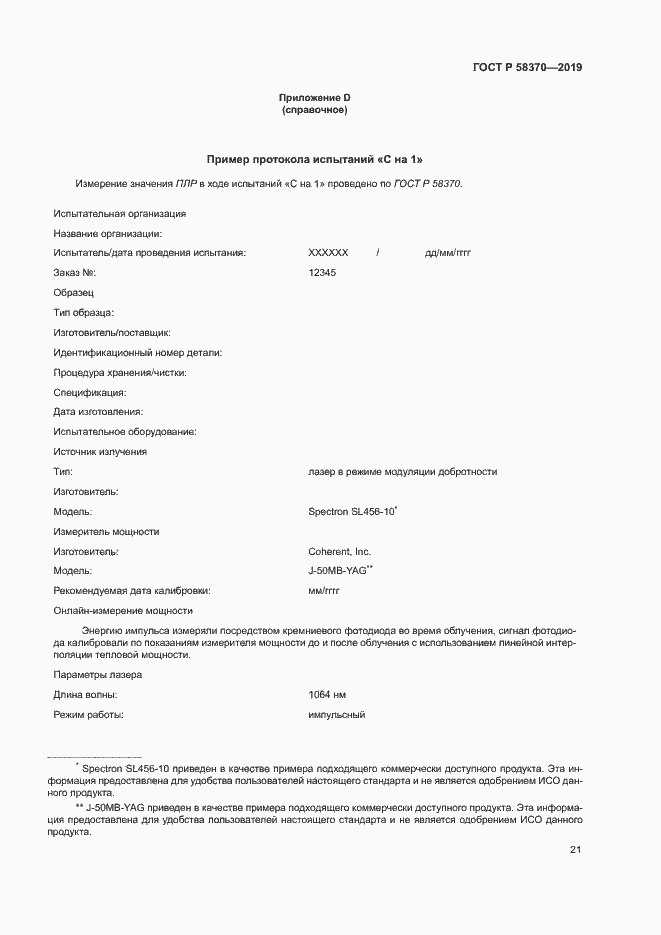 ГОСТ Р 58370—2019

Приложение D
(справочное)

Пример протокола испытаний «С на 1»

Измерение значения ПЛР в ходе испытаний «С на 1» проведено по ГОСТ Р 58370.

Испытательная организация

Название организации:

Испытатель/дата проведения испытания: XXXXXX / дд/мм/гггг

Заказ №: 12345

Образец

Тип образца:

Изготовитель/поставщик:

Идентификационный номер детали:

Процедура хранения/чистки:

Спецификация:

Дата изготовления:

Испытательное оборудование:

Источник излучения

Тип: лазер в режиме модуляции добротности

Изготовитель:

Модель: Spectron SL456-10*

Измеритель мощности

Изготовитель: Coherent, Inc.

Модель: J-50MB-YAG**

Рекомендуемая дата калибровки: мм/гггг

Онлайн-измерение мощности

Энергию импульса измеряли посредством кремниевого фотодиода во время облучения, сигнал фотодиода калибровали по показаниям измерителя мощности до и после облучения с использованием линейной интерполяции тепловой мощности.

Параметры лазера

Длина волны: 1064 нм

Режим работы: импульсный

* Spectron SL456-10 приведен в качестве примера подходящего коммерчески доступного продукта. Эта информация предоставлена для удобства пользователей настоящего стандарта и не является одобрением ИСО данного продукта.

** J-50MB-YAG приведен в качестве примера подходящего коммерчески доступного продукта. Эта информация предоставлена для удобства пользователей настоящего стандарта и не является одобрением ИСО данного продукта.

21